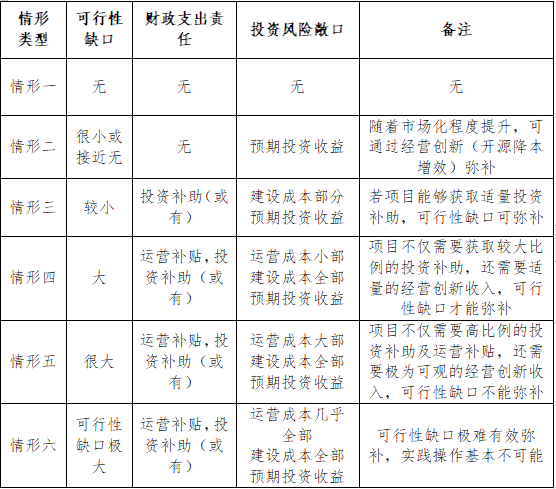 | 情形类型 | 可行性缺口 | 财政支出责任 | 投资风险敞口 | 备注 |
|---|---|---|---|---|
| 情形一 | 无 | 无 | 无 | 无 |
| 情形二 | 很小或接近无 | 无 | 预期投资收益 | 随着市场化程度提升，可通过经营创新（开源降本增效）弥补 |
| 情形三 | 较小 | 投资补助（或有） | 建设成本部分 预期投资收益 | 若项目能够获取适量投资补助，可行性缺口可弥补 |
| 情形四 | 大 | 运营补贴，投资补助（或有） | 运营成本小部 建设成本全部 预期投资收益 | 项目不仅需要获取较大比例的投资补助，还需要适量的经营创新收入，可行性缺口才能弥补 |
| 情形五 | 很大 | 运营补贴，投资补助（或有） | 运营成本大部 建设成本全部 预期投资收益 | 项目不仅需要高比例的投资补助及运营补贴，还需要极为可观的经营创新收入，可行性缺口不能弥补 |
| 情形六 | 可行性缺口极大 | 运营补贴，投资补助（或有） | 运营成本几乎全部 建设成本全部 预期投资收益 | 可行性缺口极难有效弥补，实践操作基本不可能 |